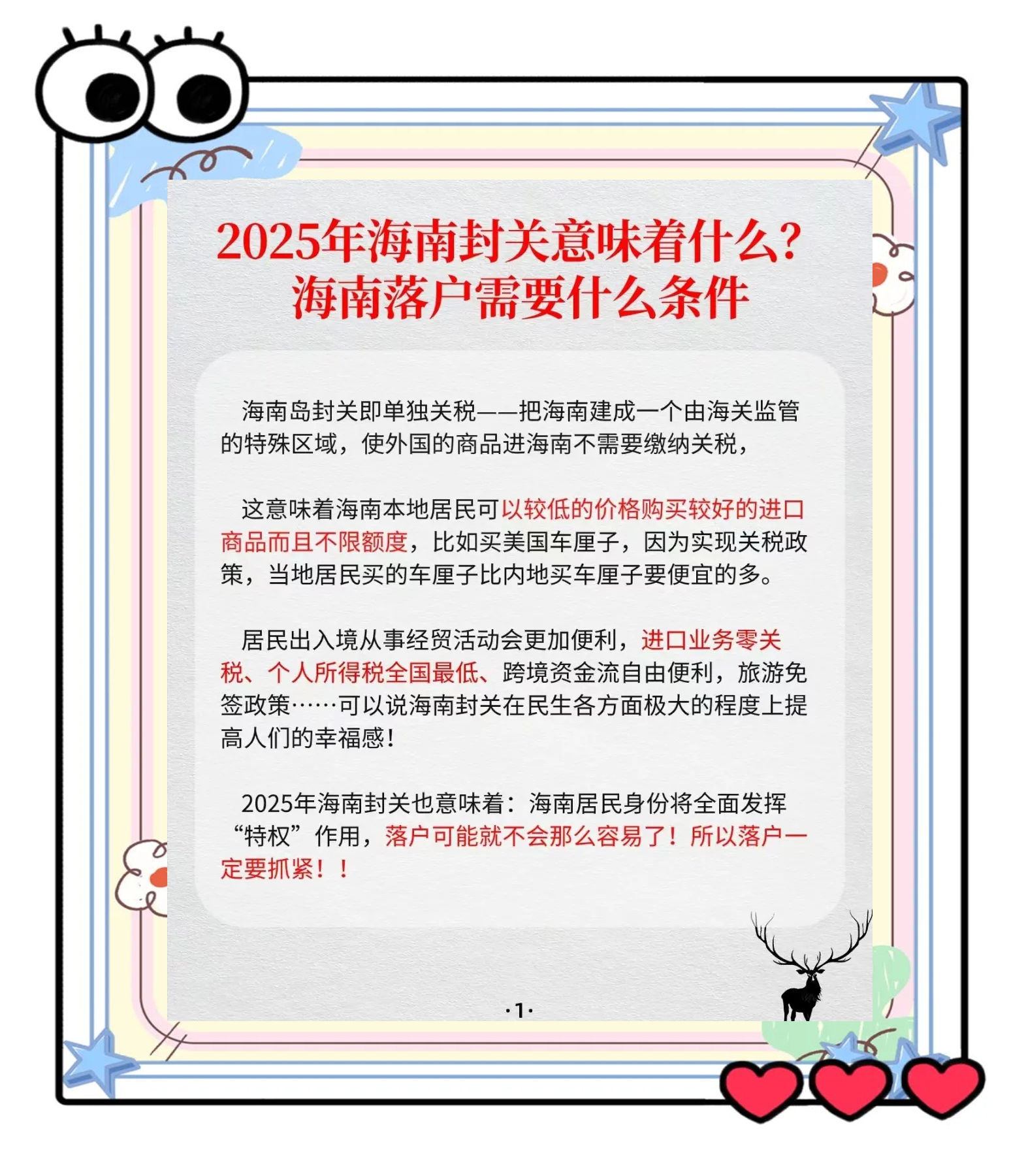 2025年海南封关意味着什么?
海南落户需要什么条件

海南岛封关即单独关税——把海南建成一个由海关监管的特殊区域，使外国的商品进海南不需要缴纳关税，

这意味着海南本地居民可以较低的价格购买较好的进口商品而且不限额度，比如买美国车厘子，因为实现关税政策，当地居民买的车厘子比内地买车厘子要便宜的多。

居民出入境从事经贸活动会更加便利，进口业务零关税、个人所得税全国最低、跨境资金流自由便利，旅游免签政策……可以说海南封关在民生各方面极大的程度上提高人们的幸福感!

2025年海南封关也意味着：海南居民身份将全面发挥“特权”作用，落户可能就不会那么容易了！所以落户一定要抓紧！！

·1·